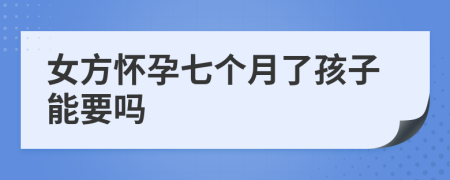 女方怀孕七个月了孩子能要吗